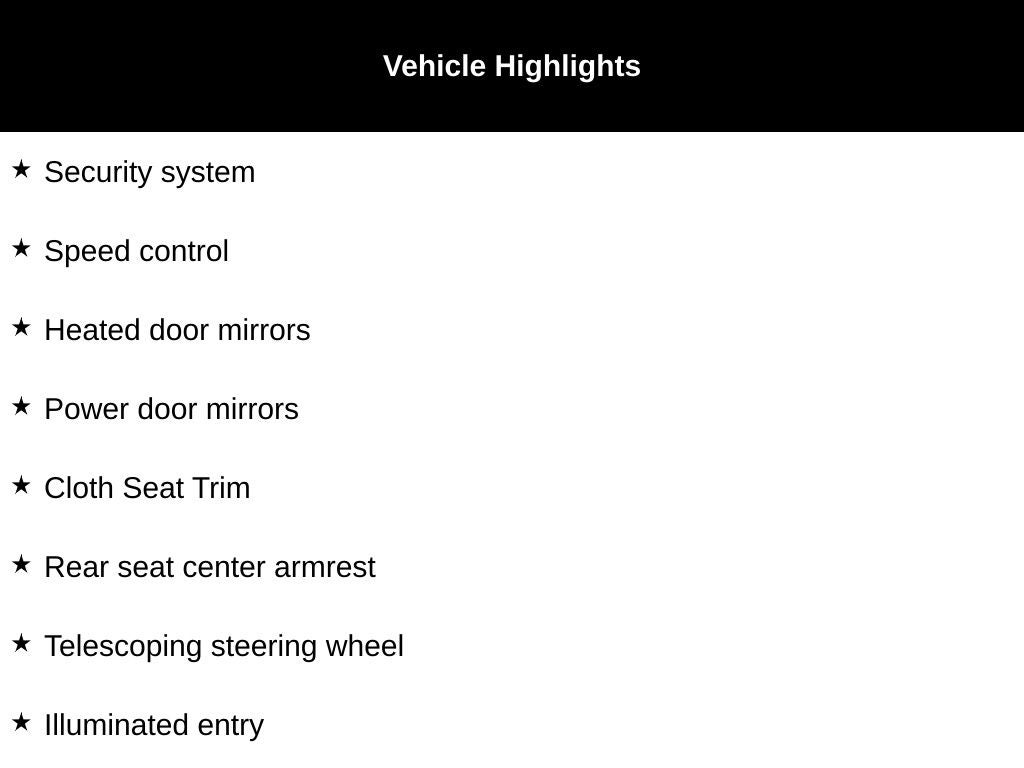 Vehicle Highlights

★ Security system

★ Speed control

★ Heated door mirrors

★ Power door mirrors

★ Cloth Seat Trim

★ Rear seat center armrest

★ Telescoping steering wheel

★ Illuminated entry